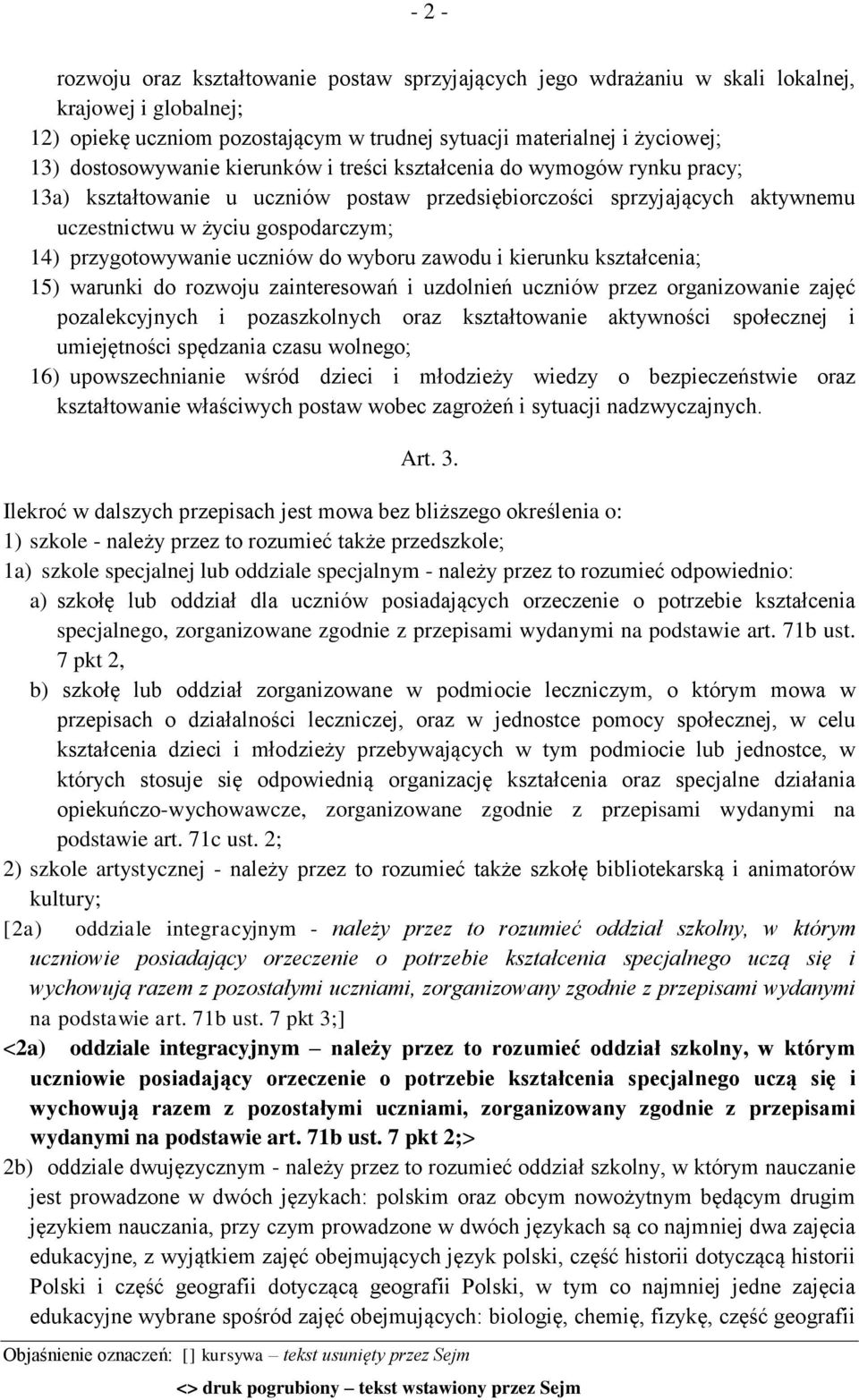 - 2 -

rozwoju oraz kształtowanie postaw sprzyjających jego wdrażaniu w skali lokalnej, krajowej i globalnej;
12) opiekę uczniom pozostającym w trudnej sytuacji materialnej i życiowej;
13) dostosowywanie kierunków i treści kształcenia do wymogów rynku pracy;
13a) kształtowanie u uczniów postaw przedsiębiorczości sprzyjających aktywnemu uczestnictwu w życiu gospodarczym;
14) przygotowywanie uczniów do wyboru zawodu i kierunku kształcenia;
15) warunki do rozwoju zainteresowań i uzdolnień uczniów przez organizowanie zajęć pozalekcyjnych i pozaszkolnych oraz kształtowanie aktywności społecznej i umiejętności spędzania czasu wolnego;
16) upowszechnianie wśród dzieci i młodzieży wiedzy o bezpieczeństwie oraz kształtowanie właściwych postaw wobec zagrożeń i sytuacji nadzwyczajnych.

Art. 3.

Ilekroć w dalszych przepisach jest mowa bez bliższego określenia o:
1) szkole - należy przez to rozumieć także przedszkole;
1a) szkole specjalnej lub oddziale specjalnym - należy przez to rozumieć odpowiednio:
a) szkołę lub oddział dla uczniów posiadających orzeczenie o potrzebie kształcenia specjalnego, zorganizowane zgodnie z przepisami wydanymi na podstawie art. 71b ust. 7 pkt 2,
b) szkołę lub oddział zorganizowane w podmiocie leczniczym, o którym mowa w przepisach o działalności leczniczej, oraz w jednostce pomocy społecznej, w celu kształcenia dzieci i młodzieży przebywających w tym podmiocie lub jednostce, w których stosuje się odpowiednią organizację kształcenia oraz specjalne działania opiekuńczo-wychowawcze, zorganizowane zgodnie z przepisami wydanymi na podstawie art. 71c ust. 2;
2) szkole artystycznej - należy przez to rozumieć także szkołę bibliotekarską i animatorów kultury;
[2a) oddziale integracyjnym - należy przez to rozumieć oddział szkolny, w którym uczniowie posiadający orzeczenie o potrzebie kształcenia specjalnego uczą się i wychowują razem z pozostałymi uczniami, zorganizowany zgodnie z przepisami wydanymi na podstawie art. 71b ust. 7 pkt 3;]
<2a) oddziale integracyjnym – należy przez to rozumieć oddział szkolny, w którym uczniowie posiadający orzeczenie o potrzebie kształcenia specjalnego uczą się i wychowują razem z pozostałymi uczniami, zorganizowany zgodnie z przepisami wydanymi na podstawie art. 71b ust. 7 pkt 2;>
2b) oddziale dwujęzycznym - należy przez to rozumieć oddział szkolny, w którym nauczanie jest prowadzone w dwóch językach: polskim oraz obcym nowożytnym będącym drugim językiem nauczania, przy czym prowadzone w dwóch językach są co najmniej dwa zajęcia edukacyjne, z wyjątkiem zajęć obejmujących język polski, część historii dotyczącą historii Polski i część geografii dotyczącą geografii Polski, w tym co najmniej jedne zajęcia edukacyjne wybrane spośród zajęć obejmujących: biologię, chemię, fizykę, część geografii

Objaśnienie oznaczeń: [] kursywa – tekst usunięty przez Sejm
<> druk pogrubiony – tekst wstawiony przez Sejm